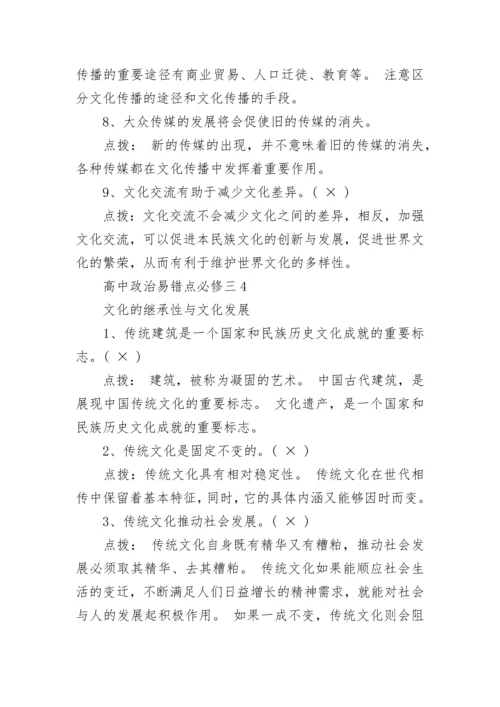 传播的重要途径有商业贸易、人口迁徙、教育等。 注意区分文化传播的途径和文化传播的手段。

8、大众传媒的发展将会促使旧的传媒的消失。

点拨： 新的传媒的出现，并不意味着旧的传媒的消失，各种传媒都在文化传播中发挥着重要作用。

9、文化交流有助于减少文化差异。( × )

点拨：文化交流不会减少文化之间的差异，相反，加强文化交流，可以促进本民族文化的创新与发展，促进世界文化的繁荣，从而有利于维护世界文化的多样性。

高中政治易错点必修三 4

文化的继承性与文化发展

1、传统建筑是一个国家和民族历史文化成就的重要标志。( × )

点拨： 建筑，被称为凝固的艺术。 中国古代建筑，是展现中国传统文化的重要标志。 文化遗产，是一个国家和民族历史文化成就的重要标志。

2、传统文化是固定不变的。( × )

点拨：传统文化具有相对稳定性。 传统文化在世代相传中保留着基本特征，同时，它的具体内涵又能够因时而变。

3、传统文化推动社会发展。( × )

点拨： 传统文化自身既有精华又有糟粕，推动社会发展必须取其精华、去其糟粕。 传统文化如果能顺应社会生活的变迁，不断满足人们日益增长的精神需求，就能对社会与人的发展起积极作用。 如果一成不变，传统文化则会阻